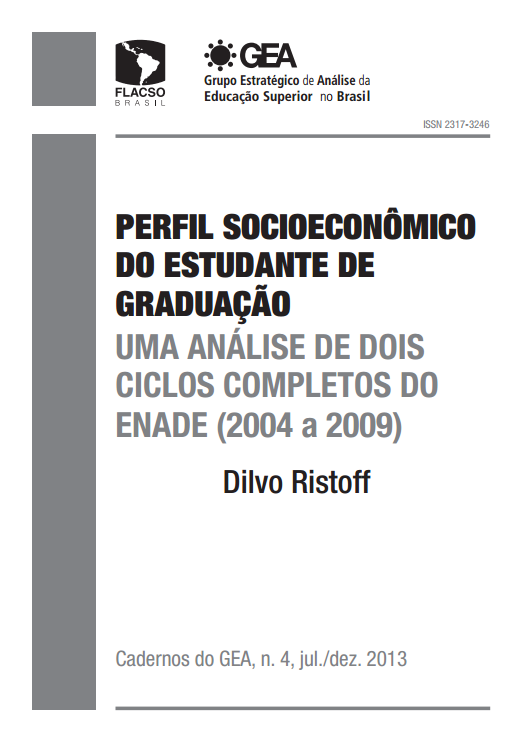 FLACSO
BRASIL

GEA
Grupo Estratégico de Análise da Educação Superior no Brasil

ISSN 2317-3246

PERFIL SOCIOECONÔMICO DO ESTUDANTE DE GRADUAÇÃO
UMA ANÁLISE DE DOIS CICLOS COMPLETOS DO ENADE (2004 a 2009)

Dilvo Ristoff

Cadernos do GEA, n. 4, jul./dez. 2013